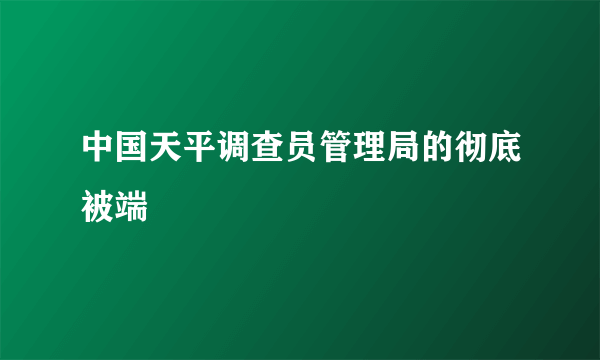 中国天平调查员管理局的彻底被端